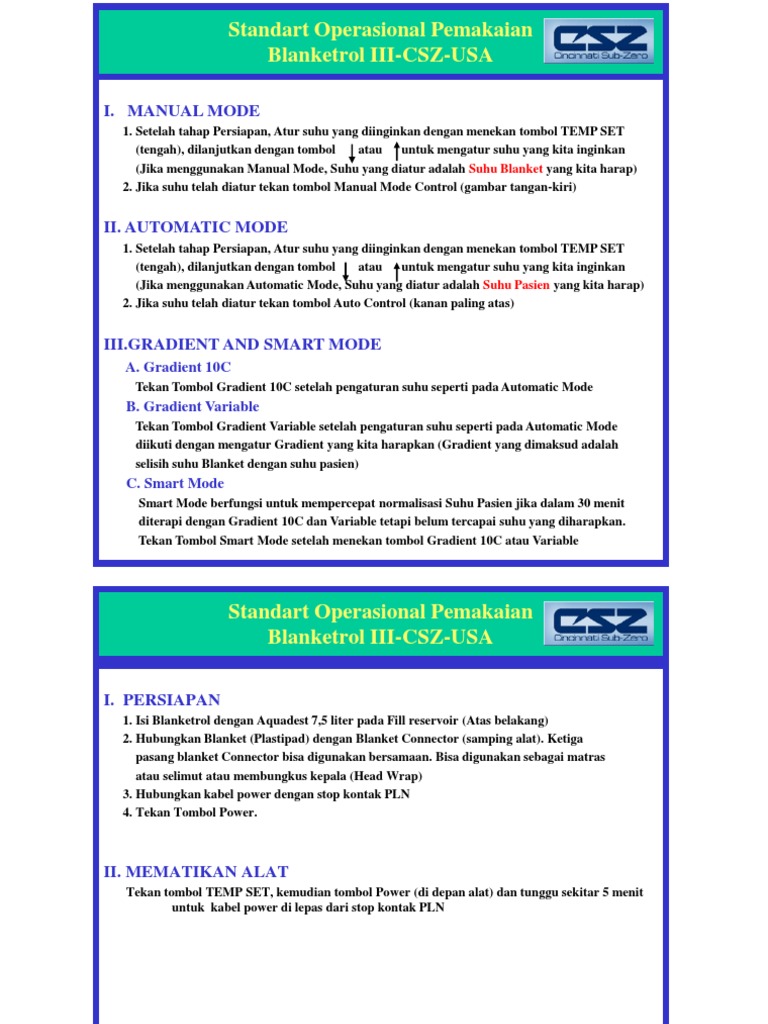 Standart Operasional Pemakaian Blanketrol III-CSZ-USA

CSZ Cincinnati Sub-Zero

I. MANUAL MODE

1. Setelah tahap Persiapan, Atur suhu yang diinginkan dengan menekan tombol TEMP SET (tengah), dilanjutkan dengan tombol ↓ atau ↑ untuk mengatur suhu yang kita inginkan (Jika menggunakan Manual Mode, Suhu yang diatur adalah Suhu Blanket yang kita harap)
2. Jika suhu telah diatur tekan tombol Manual Mode Control (gambar tangan-kiri)

II. AUTOMATIC MODE

1. Setelah tahap Persiapan, Atur suhu yang diinginkan dengan menekan tombol TEMP SET (tengah), dilanjutkan dengan tombol ↓ atau ↑ untuk mengatur suhu yang kita inginkan (Jika menggunakan Automatic Mode, Suhu yang diatur adalah Suhu Pasien yang kita harap)
2. Jika suhu telah diatur tekan tombol Auto Control (kanan paling atas)

III.GRADIENT AND SMART MODE

A. Gradient 10C
Tekan Tombol Gradient 10C setelah pengaturan suhu seperti pada Automatic Mode

B. Gradient Variable
Tekan Tombol Gradient Variable setelah pengaturan suhu seperti pada Automatic Mode diikuti dengan mengatur Gradient yang kita harapkan (Gradient yang dimaksud adalah selisih suhu Blanket dengan suhu pasien)

C. Smart Mode
Smart Mode berfungsi untuk mempercepat normalisasi Suhu Pasien jika dalam 30 menit diterapi dengan Gradient 10C dan Variable tetapi belum tercapai suhu yang diharapkan. Tekan Tombol Smart Mode setelah menekan tombol Gradient 10C atau Variable

Standart Operasional Pemakaian Blanketrol III-CSZ-USA

CSZ Cincinnati Sub-Zero

I. PERSIAPAN

1. Isi Blanketrol dengan Aquadest 7,5 liter pada Fill reservoir (Atas belakang)
2. Hubungkan Blanket (Plastipad) dengan Blanket Connector (samping alat). Ketiga pasang blanket Connector bisa digunakan bersamaan. Bisa digunakan sebagai matras atau selimut atau membungkus kepala (Head Wrap)
3. Hubungkan kabel power dengan stop kontak PLN
4. Tekan Tombol Power.

II. MEMATIKAN ALAT

Tekan tombol TEMP SET, kemudian tombol Power (di depan alat) dan tunggu sekitar 5 menit untuk kabel power di lepas dari stop kontak PLN